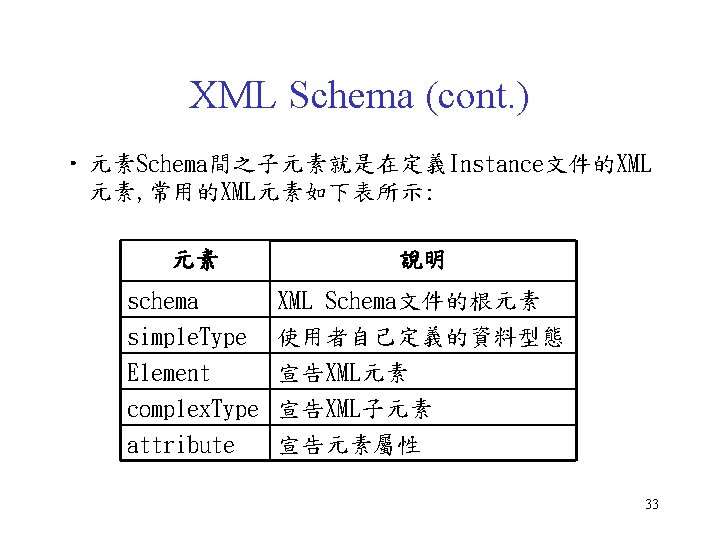 XML Schema (cont.)

• 元素Schema間之子元素就是在定義Instance文件的XML元素,常用的XML元素如下表所示:

| 元素 | 說明 |
|---|---|
| schema | XML Schema文件的根元素 |
| simpleType | 使用者自己定義的資料型態 |
| Element | 宣告XML元素 |
| complexType | 宣告XML子元素 |
| attribute | 宣告元素屬性 |

33